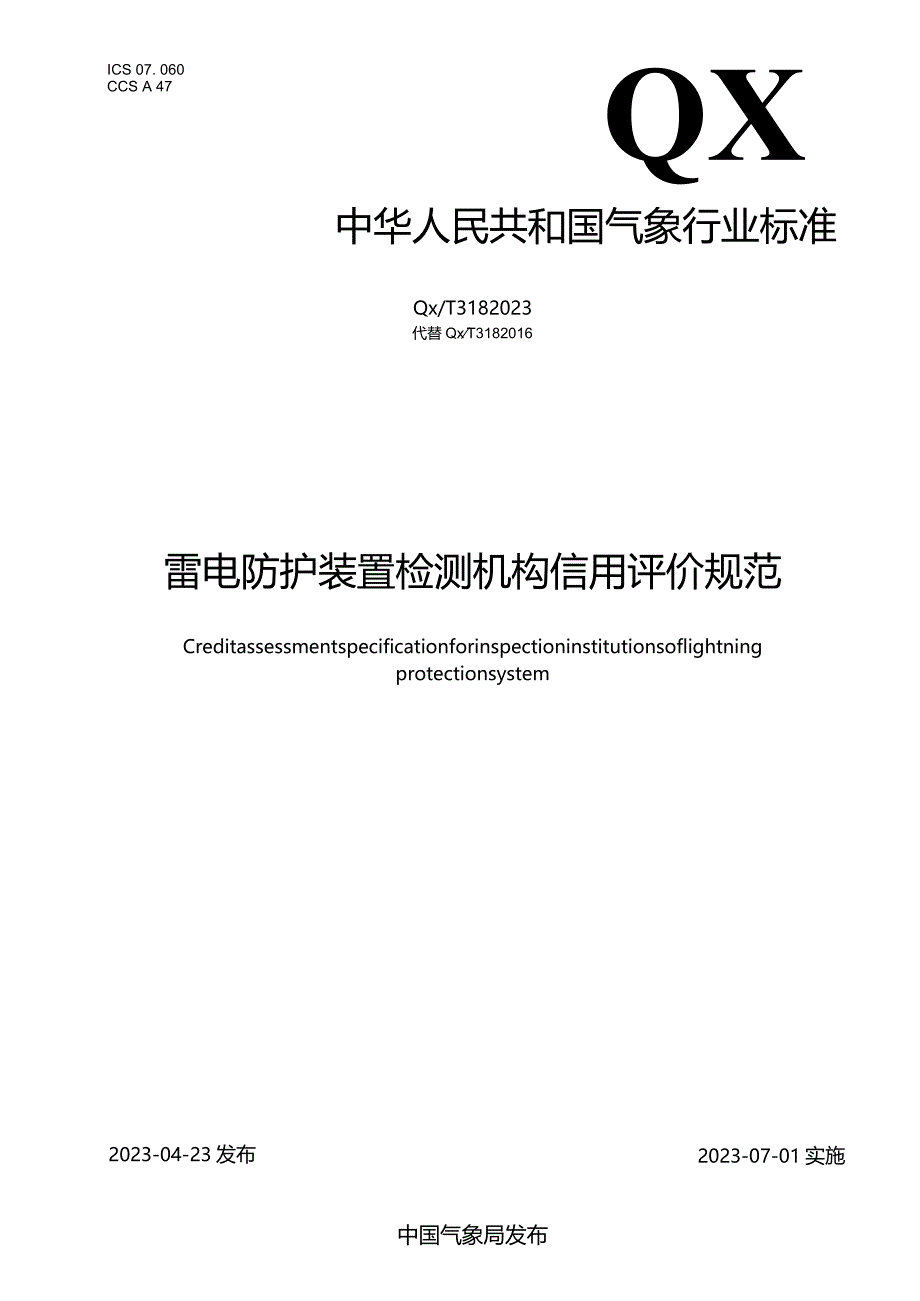 ICS 07. 060
CCS A 47

QX

中华人民共和国气象行业标准

Qx/T3182023
代替 Qx/T3182016

雷电防护装置检测机构信用评价规范

Creditassessmentspecificationforinspectioninstitutionsoflightning protectionsystem

2023-04-23 发布

2023-07-01 实施

中国气象局发布